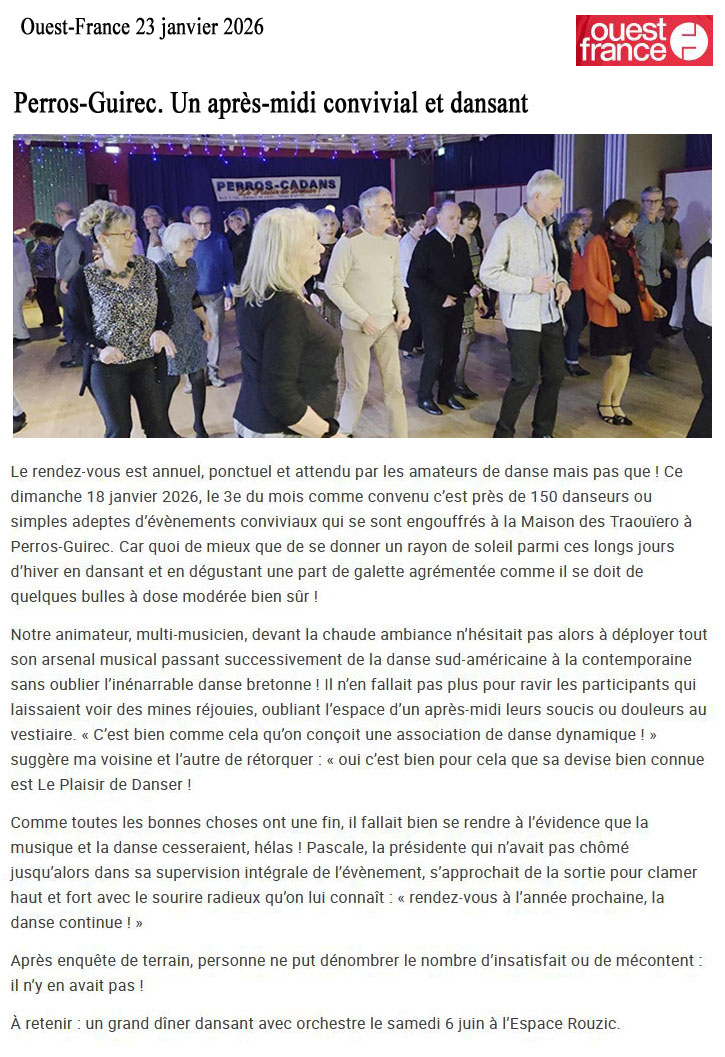 Ouest-France 23 janvier 2026

ouest france

Perros-Guirec. Un après-midi convivial et dansant

PERROS-CADANS

Le rendez-vous est annuel, ponctuel et attendu par les amateurs de danse mais pas que ! Ce dimanche 18 janvier 2026, le 3e du mois comme convenu c'est près de 150 danseurs ou simples adeptes d'évènements conviviaux qui se sont engouffrés à la Maison des Traouïero à Perros-Guirec. Car quoi de mieux que de se donner un rayon de soleil parmi ces longs jours d'hiver en dansant et en dégustant une part de galette agrémentée comme il se doit de quelques bulles à dose modérée bien sûr !

Notre animateur, multi-musicien, devant la chaude ambiance n'hésitait pas alors à déployer tout son arsenal musical passant successivement de la danse sud-américaine à la contemporaine sans oublier l'inénarrable danse bretonne ! Il n'en fallait pas plus pour ravir les participants qui laissaient voir des mines réjouies, oubliant l'espace d'un après-midi leurs soucis ou douleurs au vestiaire. « C'est bien comme cela qu'on conçoit une association de danse dynamique ! » suggère ma voisine et l'autre de rétorquer : « oui c'est bien pour cela que sa devise bien connue est Le Plaisir de Danser !

Comme toutes les bonnes choses ont une fin, il fallait bien se rendre à l'évidence que la musique et la danse cesseraient, hélas ! Pascale, la présidente qui n'avait pas chômé jusqu'alors dans sa supervision intégrale de l'évènement, s'approchait de la sortie pour clamer haut et fort avec le sourire radieux qu'on lui connaît : « rendez-vous à l'année prochaine, la danse continue ! »

Après enquête de terrain, personne ne put dénombrer le nombre d'insatisfait ou de mécontent : il n'y en avait pas !

À retenir : un grand dîner dansant avec orchestre le samedi 6 juin à l'Espace Rouzic.